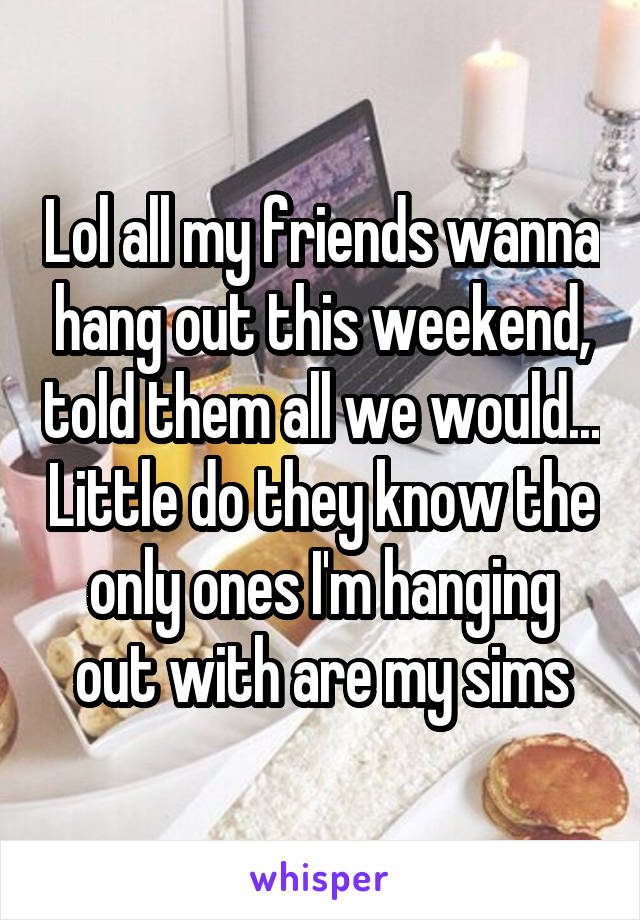 Lol all my friends wanna hang out this weekend, told them all we would... Little do they know the only ones I'm hanging out with are my sims

whisper